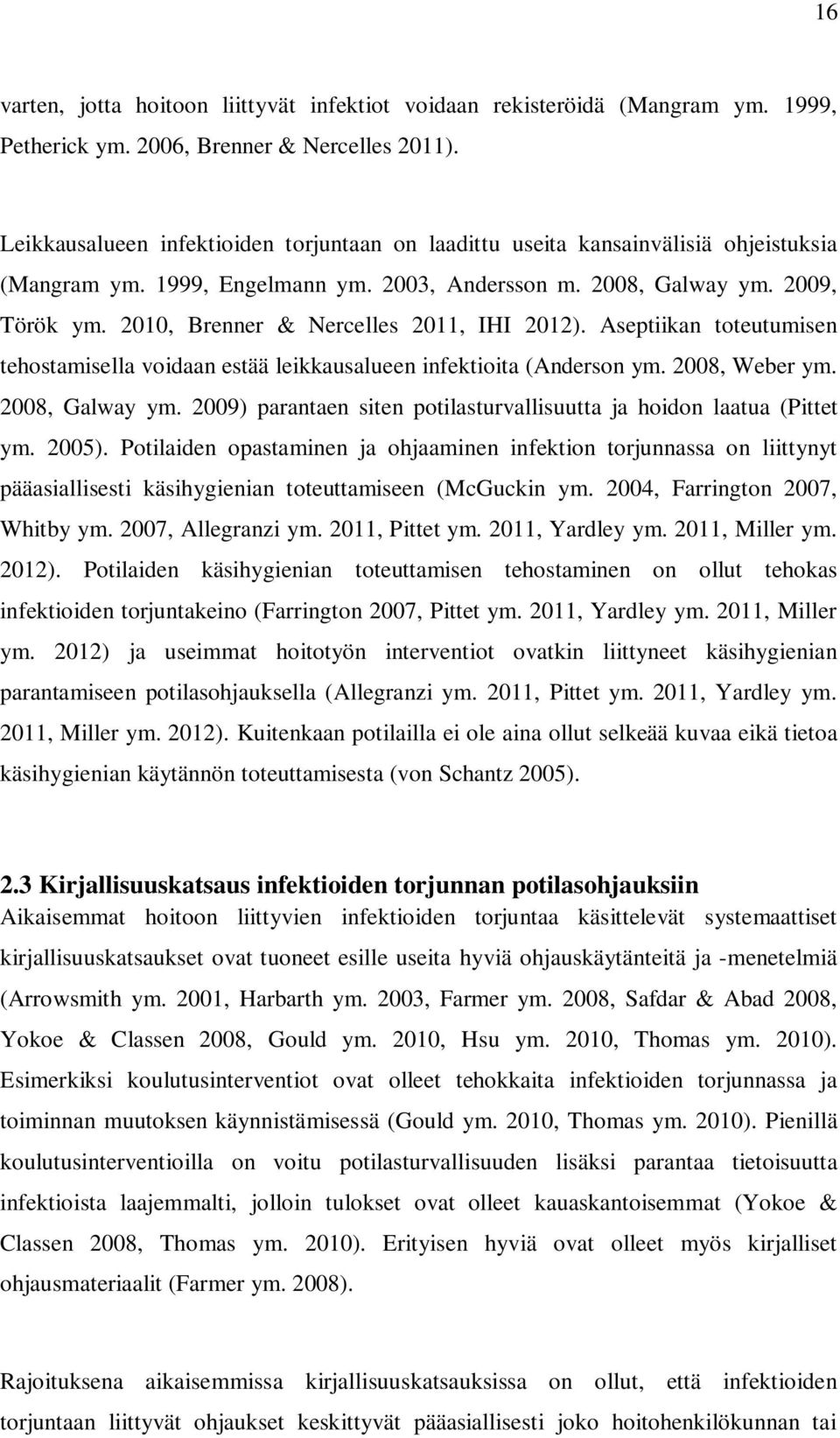 16

varten, jotta hoitoon liittyvät infektiot voidaan rekisteröidä (Mangram ym. 1999, Petherick ym. 2006, Brenner & Nercelles 2011).

Leikkausalueen infektioiden torjuntaan on laadittu useita kansainvälisiä ohjeistuksia (Mangram ym. 1999, Engelmann ym. 2003, Andersson m. 2008, Galway ym. 2009, Török ym. 2010, Brenner & Nercelles 2011, IHI 2012). Aseptiikan toteutumisen tehostamisella voidaan estää leikkausalueen infektioita (Anderson ym. 2008, Weber ym. 2008, Galway ym. 2009) parantaen siten potilasturvallisuutta ja hoidon laatua (Pittet ym. 2005). Potilaiden opastaminen ja ohjaaminen infektion torjunnassa on liittynyt pääasiallisesti käsihygienian toteuttamiseen (McGuckin ym. 2004, Farrington 2007, Whitby ym. 2007, Allegranzi ym. 2011, Pittet ym. 2011, Yardley ym. 2011, Miller ym. 2012). Potilaiden käsihygienian toteuttamisen tehostaminen on ollut tehokas infektioiden torjuntakeino (Farrington 2007, Pittet ym. 2011, Yardley ym. 2011, Miller ym. 2012) ja useimmat hoitotyön interventiot ovatkin liittyneet käsihygienian parantamiseen potilasohjauksella (Allegranzi ym. 2011, Pittet ym. 2011, Yardley ym. 2011, Miller ym. 2012). Kuitenkaan potilailla ei ole aina ollut selkeää kuvaa eikä tietoa käsihygienian käytännön toteuttamisesta (von Schantz 2005).

2.3 Kirjallisuuskatsaus infektioiden torjunnan potilasohjauksiin
Aikaisemmat hoitoon liittyvien infektioiden torjuntaa käsittelevät systemaattiset kirjallisuuskatsaukset ovat tuoneet esille useita hyviä ohjauskäytänteitä ja -menetelmiä (Arrowsmith ym. 2001, Harbarth ym. 2003, Farmer ym. 2008, Safdar & Abad 2008, Yokoe & Classen 2008, Gould ym. 2010, Hsu ym. 2010, Thomas ym. 2010). Esimerkiksi koulutusinterventiot ovat olleet tehokkaita infektioiden torjunnassa ja toiminnan muutoksen käynnistämisessä (Gould ym. 2010, Thomas ym. 2010). Pienillä koulutusinterventioilla on voitu potilasturvallisuuden lisäksi parantaa tietoisuutta infektioista laajemmalti, jolloin tulokset ovat olleet kauaskantoisemmat (Yokoe & Classen 2008, Thomas ym. 2010). Erityisen hyviä ovat olleet myös kirjalliset ohjausmateriaalit (Farmer ym. 2008).

Rajoituksena aikaisemmissa kirjallisuuskatsauksissa on ollut, että infektioiden torjuntaan liittyvät ohjaukset keskittyvät pääasiallisesti joko hoitohenkilökunnan tai